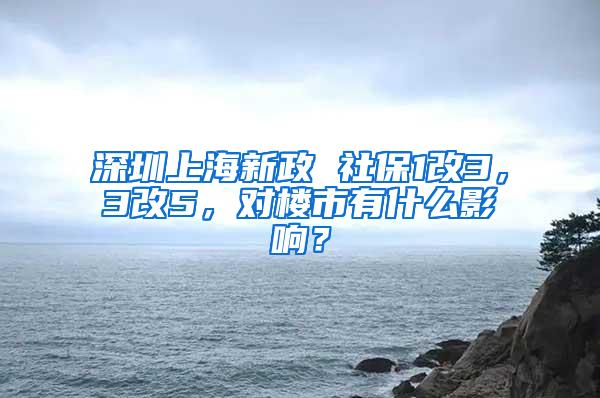 深圳上海新政 社保1改3，3改5，对楼市有什么影响？